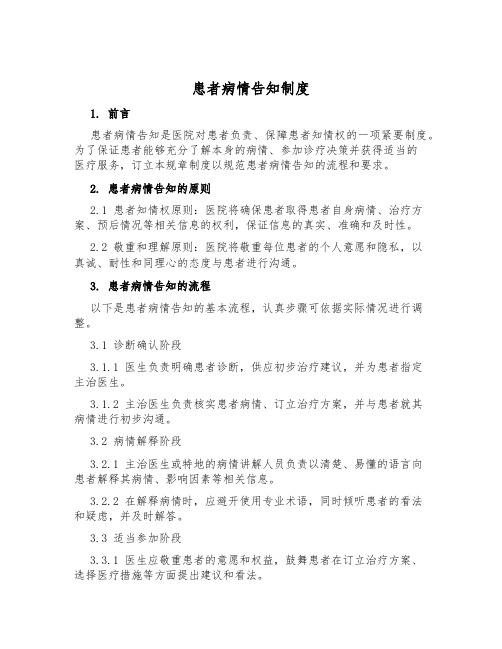 患者病情告知制度

1. 前言

患者病情告知是医院对患者负责、保障患者知情权的一项紧要制度。为了保证患者能够充分了解本身的病情、参加诊疗决策并获得适当的医疗服务，订立本规章制度以规范患者病情告知的流程和要求。

2. 患者病情告知的原则

2.1 患者知情权原则：医院将确保患者取得患者自身病情、治疗方案、预后情况等相关信息的权利，保证信息的真实、准确和及时性。

2.2 敬重和理解原则：医院将敬重每位患者的个人意愿和隐私，以真诚、耐性和同理心的态度与患者进行沟通。

3. 患者病情告知的流程

以下是患者病情告知的基本流程，认真步骤可依据实际情况进行调整。

3.1 诊断确认阶段

3.1.1 医生负责明确患者诊断，供应初步治疗建议，并为患者指定主治医生。

3.1.2 主治医生负责核实患者病情、订立治疗方案，并与患者就其病情进行初步沟通。

3.2 病情解释阶段

3.2.1 主治医生或特地的病情讲解人员负责以清楚、易懂的语言向患者解释其病情、影响因素等相关信息。

3.2.2 在解释病情时，应避开使用专业术语，同时倾听患者的看法和疑虑，并及时解答。

3.3 适当参加阶段

3.3.1 医生应敬重患者的意愿和权益，鼓舞患者在订立治疗方案、选择医疗措施等方面提出建议和看法。